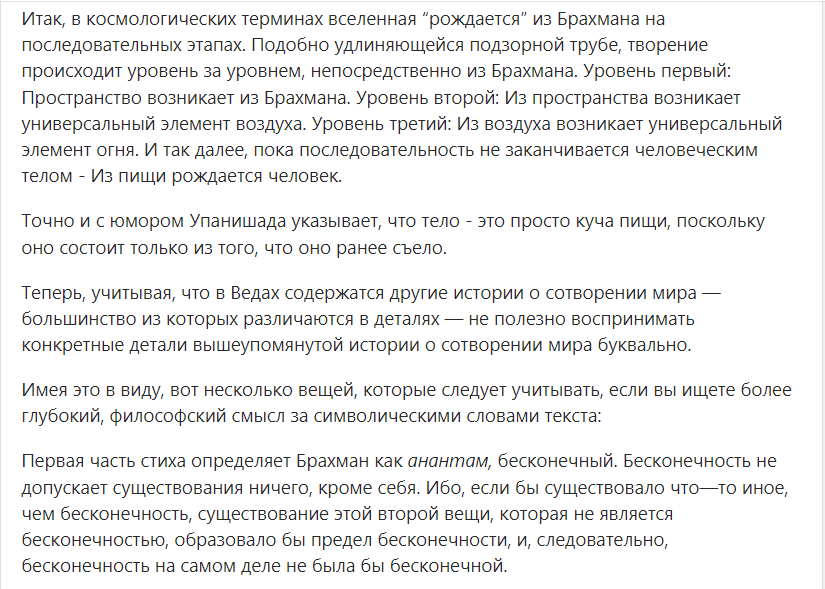 Итак, в космологических терминах вселенная “рождается” из Брахмана на последовательных этапах. Подобно удлиняющейся подзорной трубе, творение происходит уровень за уровнем, непосредственно из Брахмана. Уровень первый: Пространство возникает из Брахмана. Уровень второй: Из пространства возникает универсальный элемент воздуха. Уровень третий: Из воздуха возникает универсальный элемент огня. И так далее, пока последовательность не заканчивается человеческим телом - Из пищи рождается человек.

Точно и с юмором Упанишада указывает, что тело - это просто куча пищи, поскольку оно состоит только из того, что оно ранее съело.

Теперь, учитывая, что в Ведах содержатся другие истории о сотворении мира — большинство из которых различаются в деталях — не полезно воспринимать конкретные детали вышеупомянутой истории о сотворении мира буквально.

Имея это в виду, вот несколько вещей, которые следует учитывать, если вы ищете более глубокий, философский смысл за символическими словами текста:

Первая часть стиха определяет Брахман как анантам, бесконечный. Бесконечность не допускает существования ничего, кроме себя. Ибо, если бы существовало что—то иное, чем бесконечность, существование этой второй вещи, которая не является бесконечностью, образовало бы предел бесконечности, и, следовательно, бесконечность на самом деле не была бы бесконечной.